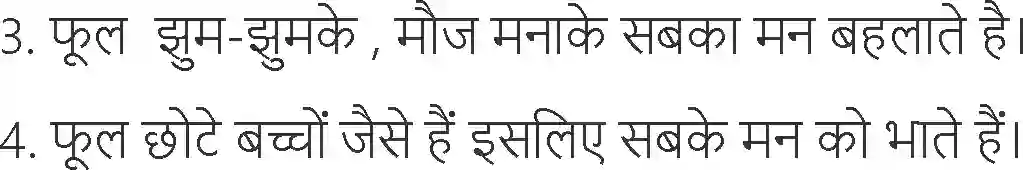 3. फूल झुम-झुमके , मौज मनाके सबका मन बहलाते है।

4. फूल छोटे बच्चों जैसे हैं इसलिए सबके मन को भाते हैं।